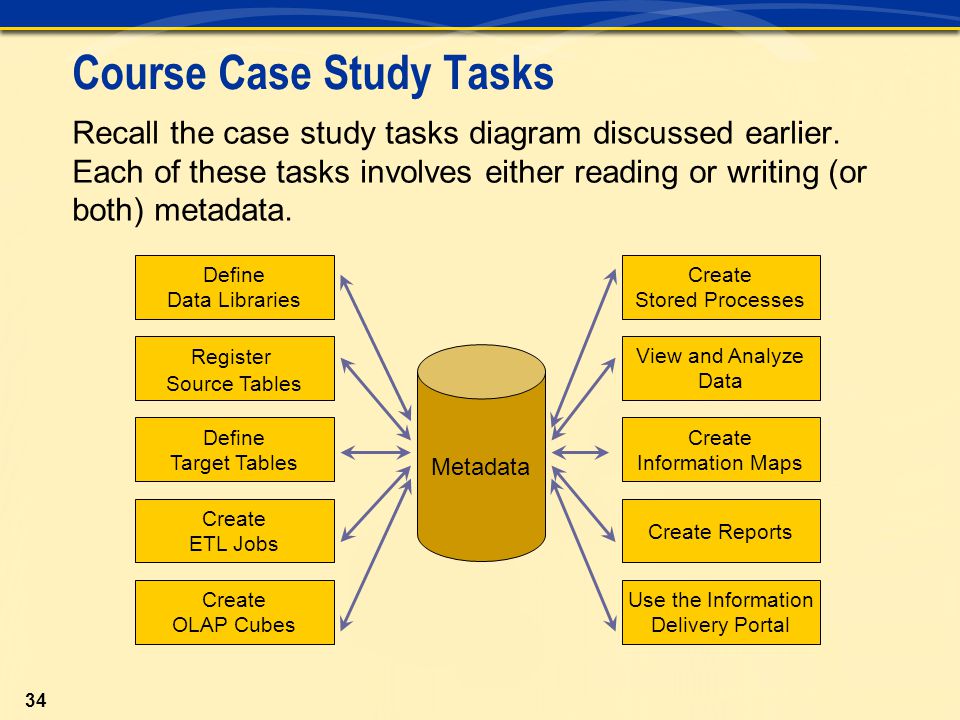 Course Case Study Tasks

Recall the case study tasks diagram discussed earlier. Each of these tasks involves either reading or writing (or both) metadata.

Define
Data Libraries

Register
Source Tables

Define
Target Tables

Create
ETL Jobs

Create
OLAP Cubes

Metadata

Create
Stored Processes

View and Analyze
Data

Create
Information Maps

Create Reports

Use the Information
Delivery Portal

34